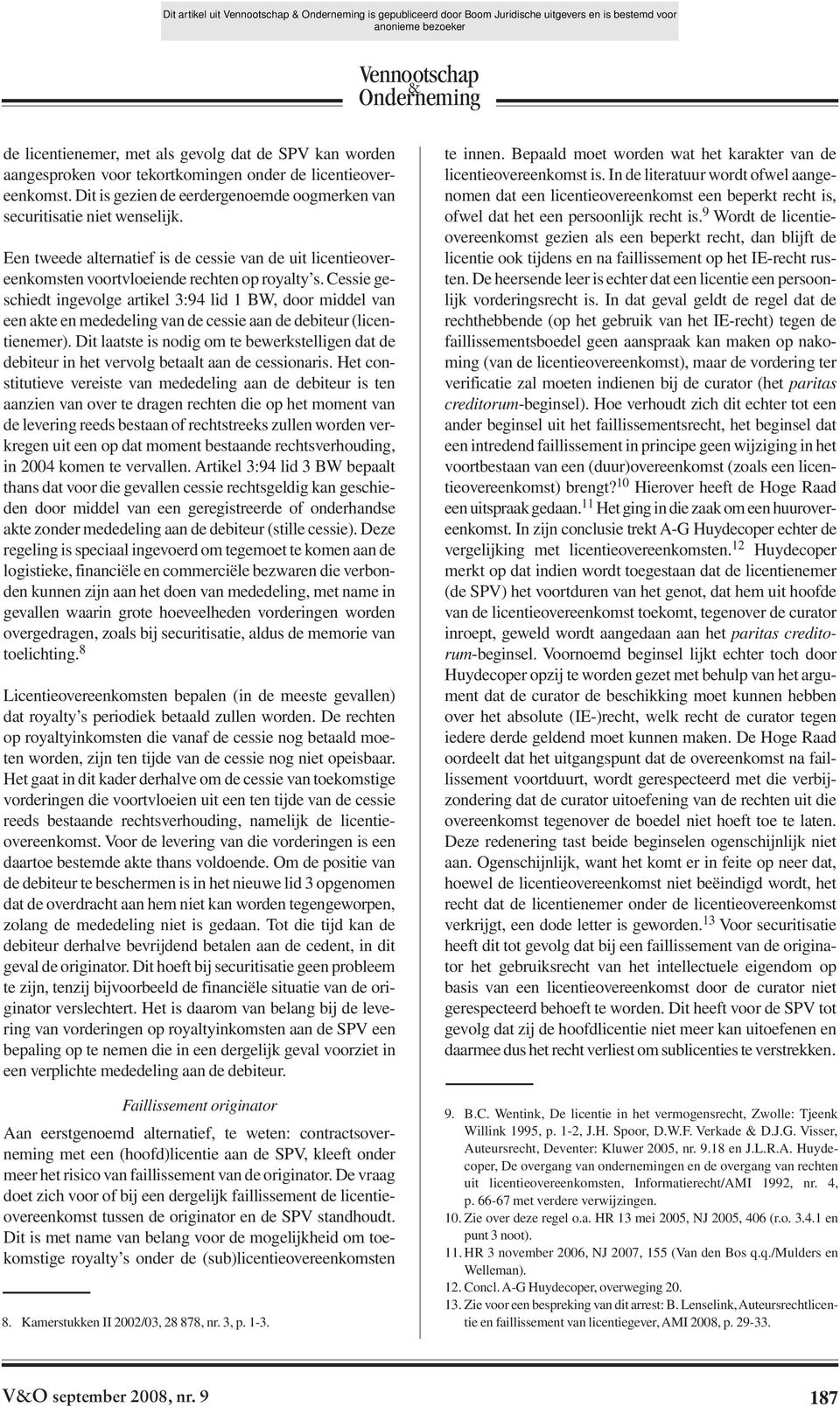 Dit artikel uit Vennootschap & Onderneming is gepubliceerd door Boom Juridische uitgevers en is bestemd voor anonieme bezoeker

Vennootschap & Onderneming

de licentienemer, met als gevolg dat de SPV kan worden aangesproken voor tekortkomingen onder de licentieovereenkomst. Dit is gezien de eerdergenoemde oogmerken van securitisatie niet wenselijk.

Een tweede alternatief is de cessie van de uit licentieovereenkomsten voortvloeiende rechten op royalty's. Cessie geschiedt ingevolge artikel 3:94 lid 1 BW, door middel van een akte en mededeling van de cessie aan de debiteur (licentienemer). Dit laatste is nodig om te bewerkstelligen dat de debiteur in het vervolg betaalt aan de cessionaris. Het constitutieve vereiste van mededeling aan de debiteur is ten aanzien van over te dragen rechten die op het moment van de levering reeds bestaan of rechtstreeks zullen worden verkregen uit een op dat moment bestaande rechtsverhouding, in 2004 komen te vervallen. Artikel 3:94 lid 3 BW bepaalt thans dat voor die gevallen cessie rechtsgeldig kan geschieden door middel van een geregistreerde of onderhandse akte zonder mededeling aan de debiteur (stille cessie). Deze regeling is speciaal ingevoerd om tegemoet te komen aan de logistieke, financiële en commerciële bezwaren die verbonden kunnen zijn aan het doen van mededeling, met name in gevallen waarin grote hoeveelheden vorderingen worden overgedragen, zoals bij securitisatie, aldus de memorie van toelichting.$^8$

Licentieovereenkomsten bepalen (in de meeste gevallen) dat royalty's periodiek betaald zullen worden. De rechten op royaltyinkomsten die vanaf de cessie nog betaald moeten worden, zijn ten tijde van de cessie nog niet opeisbaar. Het gaat in dit kader derhalve om de cessie van toekomstige vorderingen die voortvloeien uit een ten tijde van de cessie reeds bestaande rechtsverhouding, namelijk de licentieovereenkomst. Voor de levering van die vorderingen is een daartoe bestemde akte thans voldoende. Om de positie van de debiteur te beschermen is in het nieuwe lid 3 opgenomen dat de overdracht aan hem niet kan worden tegengeworpen, zolang de mededeling niet is gedaan. Tot die tijd kan de debiteur derhalve bevrijdend betalen aan de cedent, in dit geval de originator. Dit hoeft bij securitisatie geen probleem te zijn, tenzij bijvoorbeeld de financiële situatie van de originator verslechtert. Het is daarom van belang bij de levering van vorderingen op royaltyinkomsten aan de SPV een bepaling op te nemen die in een dergelijk geval voorziet in een verplichte mededeling aan de debiteur.

Faillissement originator

Aan eerstgenoemd alternatief, te weten: contractsoverneming met een (hoofd)licentie aan de SPV, kleeft onder meer het risico van faillissement van de originator. De vraag doet zich voor of bij een dergelijk faillissement de licentieovereenkomst tussen de originator en de SPV standhoudt. Dit is met name van belang voor de mogelijkheid om toekomstige royalty's onder de (sub)licentieovereenkomsten

8. Kamerstukken II 2002/03, 28 878, nr. 3, p. 1-3.

te innen. Bepaald moet worden wat het karakter van de licentieovereenkomst is. In de literatuur wordt ofwel aangenomen dat een licentieovereenkomst een beperkt recht is, ofwel dat het een persoonlijk recht is.$^9$ Wordt de licentieovereenkomst gezien als een beperkt recht, dan blijft de licentie ook tijdens en na faillissement op het IE-recht rusten. De heersende leer is echter dat een licentie een persoonlijk vorderingsrecht is. In dat geval geldt de regel dat de rechthebbende (op het gebruik van het IE-recht) tegen de faillissementsboedel geen aanspraak kan maken op nakoming (van de licentieovereenkomst), maar de vordering ter verificatie zal moeten indienen bij de curator (het paritas creditorum-beginsel). Hoe verhoudt zich dit echter tot een ander beginsel uit het faillissementsrecht, het beginsel dat een intredend faillissement in principe geen wijziging in het voortbestaan van een (duur)overeenkomst (zoals een licentieovereenkomst) brengt?$^{10}$ Hierover heeft de Hoge Raad een uitspraak gedaan.$^{11}$ Het ging in die zaak om een huurovereenkomst. In zijn conclusie trekt A-G Huydecoper echter de vergelijking met licentieovereenkomsten.$^{12}$ Huydecoper merkt op dat indien wordt toegestaan dat de licentienemer (de SPV) het voortduren van het genot, dat hem uit hoofde van de licentieovereenkomst toekomt, tegenover de curator inroept, geweld wordt aangedaan aan het paritas creditorum-beginsel. Voornoemd beginsel lijkt echter toch door Huydecoper opzij te worden gezet met behulp van het argument dat de curator de beschikking moet kunnen hebben over het absolute (IE-)recht, welk recht de curator tegen iedere derde geldend moet kunnen maken. De Hoge Raad oordeelt dat het uitgangspunt dat de overeenkomst na faillissement voortduurt, wordt gerespecteerd met die verbijzondering dat de curator uitoefening van de rechten uit die overeenkomst tegenover de boedel niet hoeft toe te laten. Deze redenering tast beide beginselen ogenschijnlijk niet aan. Ogenschijnlijk, want het komt er in feite op neer dat, hoewel de licentieovereenkomst niet beëindigd wordt, het recht dat de licentienemer onder de licentieovereenkomst verkrijgt, een dode letter is geworden.$^{13}$ Voor securitisatie heeft dit tot gevolg dat bij een faillissement van de originator het gebruiksrecht van het intellectuele eigendom op basis van een licentieovereenkomst door de curator niet gerespecteerd behoeft te worden. Dit heeft voor de SPV tot gevolg dat zij de hoofdlicentie niet meer kan uitoefenen en daarmee dus het recht verliest om sublicenties te verstrekken.

9. B.C. Wentink, De licentie in het vermogensrecht, Zwolle: Tjeenk Willink 1995, p. 1-2, J.H. Spoor, D.W.F. Verkade & D.J.G. Visser, Auteursrecht, Deventer: Kluwer 2005, nr. 9.18 en J.L.R.A. Huydecoper, De overgang van ondernemingen en de overgang van rechten uit licentieovereenkomsten, Informatierecht/AMI 1992, nr. 4, p. 66-67 met verdere verwijzingen.
10. Zie over deze regel o.a. HR 13 mei 2005, NJ 2005, 406 (r.o. 3.4.1 en punt 3 noot).
11. HR 3 november 2006, NJ 2007, 155 (Van den Bos q.q./Mulders en Welleman).
12. Concl. A-G Huydecoper, overweging 20.
13. Zie voor een bespreking van dit arrest: B. Lenselink, Auteursrechtlicentie en faillissement van licentiegever, AMI 2008, p. 29-33.

V&O september 2008, nr. 9

187